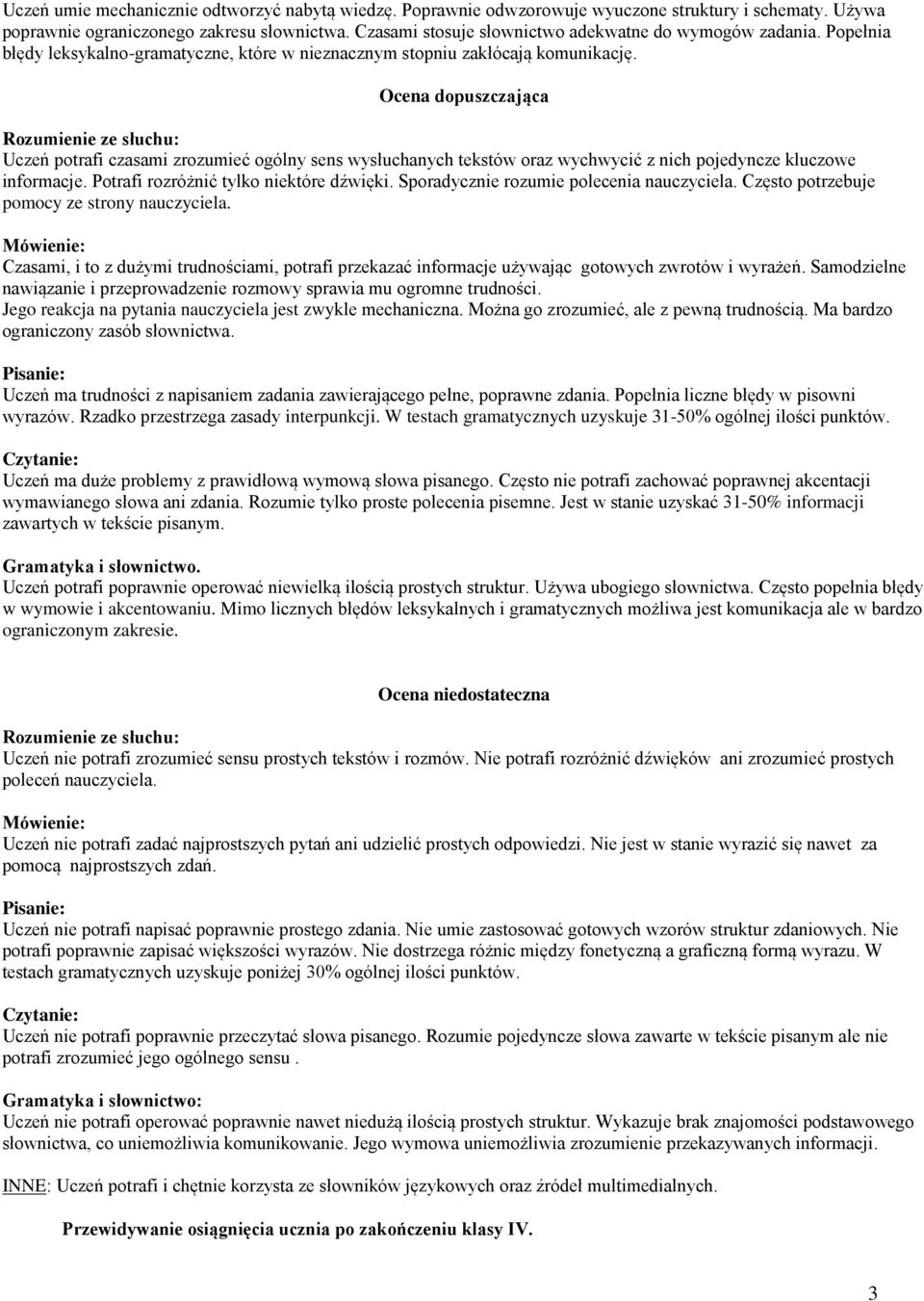 Uczeń umie mechanicznie odtworzyć nabytą wiedzę. Poprawnie odwzorowuje wyuczone struktury i schematy. Używa poprawnie ograniczonego zakresu słownictwa. Czasami stosuje słownictwo adekwatne do wymogów zadania. Popełnia błędy leksykalno-gramatyczne, które w nieznacznym stopniu zakłócają komunikację.

Ocena dopuszczająca

Rozumienie ze słuchu:
Uczeń potrafi czasami zrozumieć ogólny sens wysłuchanych tekstów oraz wychwycić z nich pojedyncze kluczowe informacje. Potrafi rozróżnić tylko niektóre dźwięki. Sporadycznie rozumie polecenia nauczyciela. Często potrzebuje pomocy ze strony nauczyciela.

Mówienie:
Czasami, i to z dużymi trudnościami, potrafi przekazać informacje używając gotowych zwrotów i wyrażeń. Samodzielne nawiązanie i przeprowadzenie rozmowy sprawia mu ogromne trudności.
Jego reakcja na pytania nauczyciela jest zwykle mechaniczna. Można go zrozumieć, ale z pewną trudnością. Ma bardzo ograniczony zasób słownictwa.

Pisanie:
Uczeń ma trudności z napisaniem zadania zawierającego pełne, poprawne zdania. Popełnia liczne błędy w pisowni wyrazów. Rzadko przestrzega zasady interpunkcji. W testach gramatycznych uzyskuje 31-50% ogólnej ilości punktów.

Czytanie:
Uczeń ma duże problemy z prawidłową wymową słowa pisanego. Często nie potrafi zachować poprawnej akcentacji wymawianego słowa ani zdania. Rozumie tylko proste polecenia pisemne. Jest w stanie uzyskać 31-50% informacji zawartych w tekście pisanym.

Gramatyka i słownictwo.
Uczeń potrafi poprawnie operować niewielką ilością prostych struktur. Używa ubogiego słownictwa. Często popełnia błędy w wymowie i akcentowaniu. Mimo licznych błędów leksykalnych i gramatycznych możliwa jest komunikacja ale w bardzo ograniczonym zakresie.

Ocena niedostateczna

Rozumienie ze słuchu:
Uczeń nie potrafi zrozumieć sensu prostych tekstów i rozmów. Nie potrafi rozróżnić dźwięków ani zrozumieć prostych poleceń nauczyciela.

Mówienie:
Uczeń nie potrafi zadać najprostszych pytań ani udzielić prostych odpowiedzi. Nie jest w stanie wyrazić się nawet za pomocą najprostszych zdań.

Pisanie:
Uczeń nie potrafi napisać poprawnie prostego zdania. Nie umie zastosować gotowych wzorów struktur zdaniowych. Nie potrafi poprawnie zapisać większości wyrazów. Nie dostrzega różnic między fonetyczną a graficzną formą wyrazu. W testach gramatycznych uzyskuje poniżej 30% ogólnej ilości punktów.

Czytanie:
Uczeń nie potrafi poprawnie przeczytać słowa pisanego. Rozumie pojedyncze słowa zawarte w tekście pisanym ale nie potrafi zrozumieć jego ogólnego sensu .

Gramatyka i słownictwo:
Uczeń nie potrafi operować poprawnie nawet niedużą ilością prostych struktur. Wykazuje brak znajomości podstawowego słownictwa, co uniemożliwia komunikowanie. Jego wymowa uniemożliwia zrozumienie przekazywanych informacji.

INNE: Uczeń potrafi i chętnie korzysta ze słowników językowych oraz źródeł multimedialnych.

Przewidywanie osiągnięcia ucznia po zakończeniu klasy IV.

3